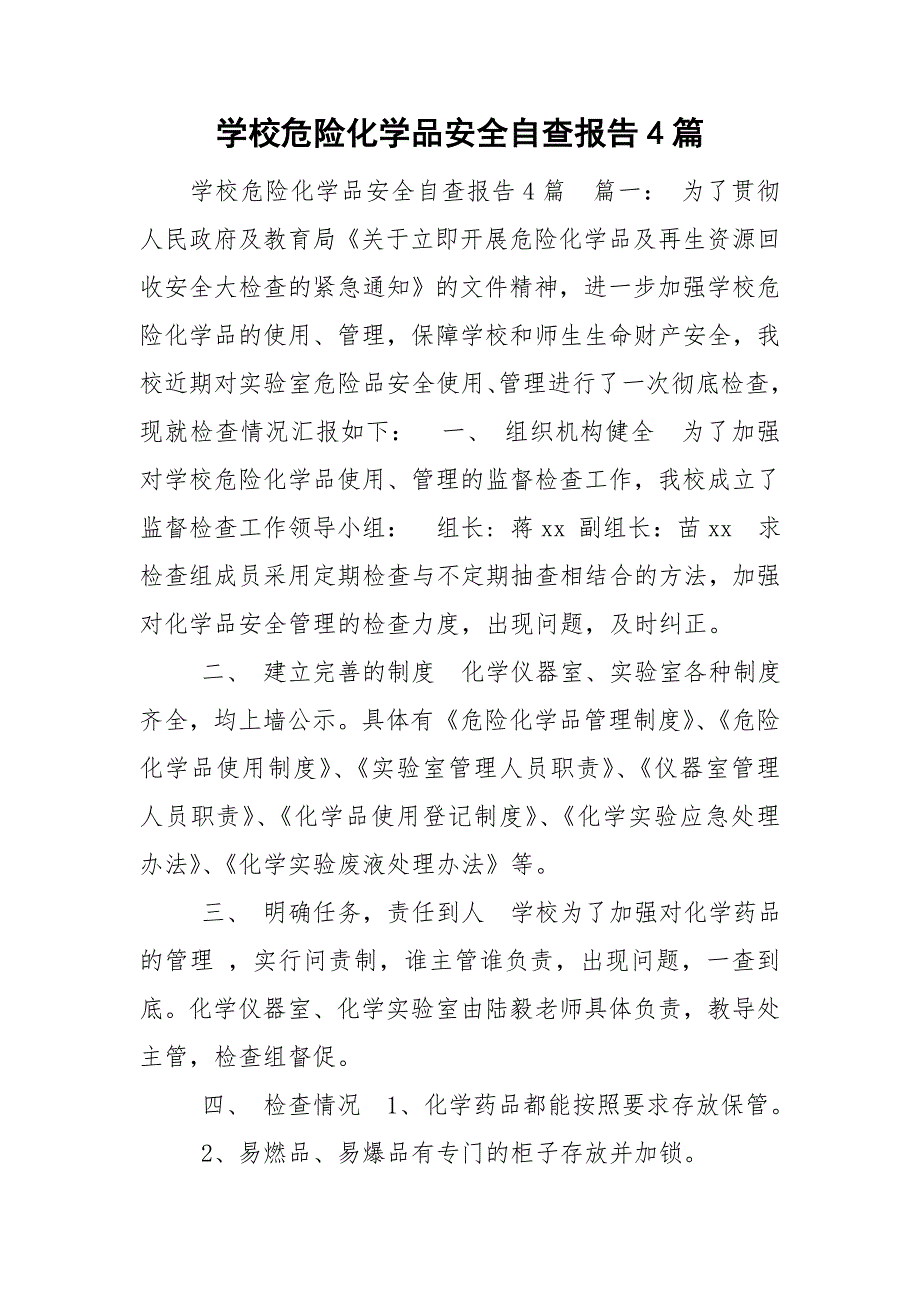 学校危险化学品安全自查报告4篇

学校危险化学品安全自查报告4篇 篇一： 为了贯彻人民政府及教育局《关于立即开展危险化学品及再生资源回收安全大检查的紧急通知》的文件精神，进一步加强学校危险化学品的使用、管理，保障学校和师生生命财产安全，我校近期对实验室危险品安全使用、管理进行了一次彻底检查，现就检查情况汇报如下： 一、 组织机构健全 为了加强对学校危险化学品使用、管理的监督检查工作，我校成立了监督检查工作领导小组： 组长：蒋xx 副组长：苗xx 求检查组成员采用定期检查与不定期抽查相结合的方法，加强对化学品安全管理的检查力度，出现问题，及时纠正。

二、 建立完善的制度 化学仪器室、实验室各种制度齐全，均上墙公示。具体有《危险化学品管理制度》、《危险化学品使用制度》、《实验室管理人员职责》、《仪器室管理人员职责》、《化学品使用登记制度》、《化学实验应急处理办法》、《化学实验废液处理办法》等。

三、 明确任务，责任到人 学校为了加强对化学药品的管理 ，实行问责制，谁主管谁负责，出现问题，一查到底。化学仪器室、化学实验室由陆毅老师具体负责，教导处主管，检查组督促。

四、 检查情况 1、化学药品都能按照要求存放保管。

2、易燃品、易爆品有专门的柜子存放并加锁。